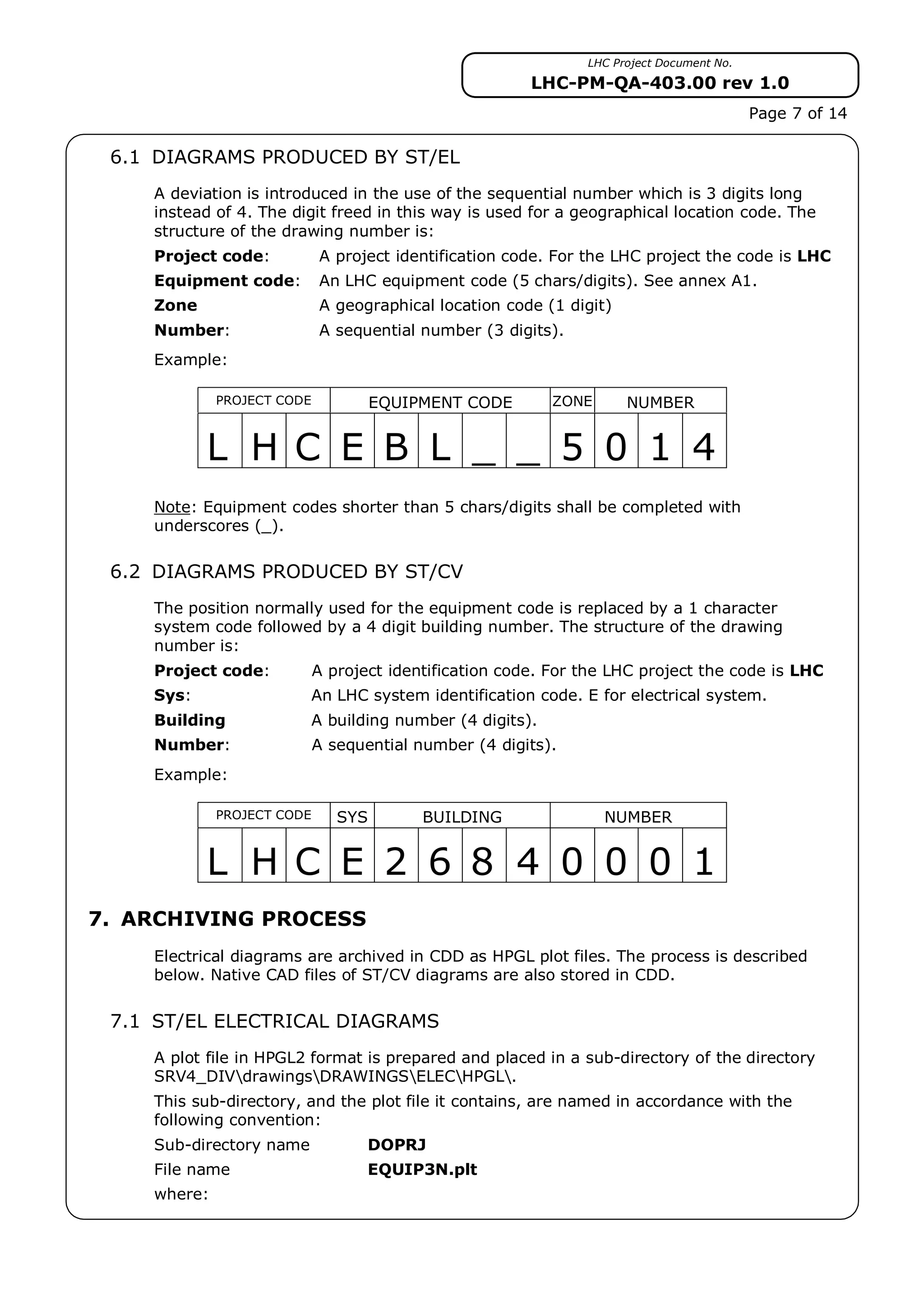 LHC Project Document No.
LHC-PM-QA-403.00 rev 1.0

Page 7 of 14

6.1 DIAGRAMS PRODUCED BY ST/EL

A deviation is introduced in the use of the sequential number which is 3 digits long instead of 4. The digit freed in this way is used for a geographical location code. The structure of the drawing number is:

Project code: A project identification code. For the LHC project the code is LHC
Equipment code: An LHC equipment code (5 chars/digits). See annex A1.
Zone A geographical location code (1 digit)
Number: A sequential number (3 digits).

Example:

| PROJECT CODE | | | EQUIPMENT CODE | | | | | ZONE | NUMBER | | |
|---|---|---|---|---|---|---|---|---|---|---|---|
| L | H | C | E | B | L | _ | _ | 5 | 0 | 1 | 4 |

Note: Equipment codes shorter than 5 chars/digits shall be completed with underscores (_).

6.2 DIAGRAMS PRODUCED BY ST/CV

The position normally used for the equipment code is replaced by a 1 character system code followed by a 4 digit building number. The structure of the drawing number is:

Project code: A project identification code. For the LHC project the code is LHC
Sys: An LHC system identification code. E for electrical system.
Building A building number (4 digits).
Number: A sequential number (4 digits).

Example:

| PROJECT CODE | | | SYS | BUILDING | | | | NUMBER | | | |
|---|---|---|---|---|---|---|---|---|---|---|---|
| L | H | C | E | 2 | 6 | 8 | 4 | 0 | 0 | 0 | 1 |

7. ARCHIVING PROCESS

Electrical diagrams are archived in CDD as HPGL plot files. The process is described below. Native CAD files of ST/CV diagrams are also stored in CDD.

7.1 ST/EL ELECTRICAL DIAGRAMS

A plot file in HPGL2 format is prepared and placed in a sub-directory of the directory SRV4_DIV\drawings\DRAWINGS\ELEC\HPGL\.

This sub-directory, and the plot file it contains, are named in accordance with the following convention:

Sub-directory name DOPRJ
File name EQUIP3N.plt
where: